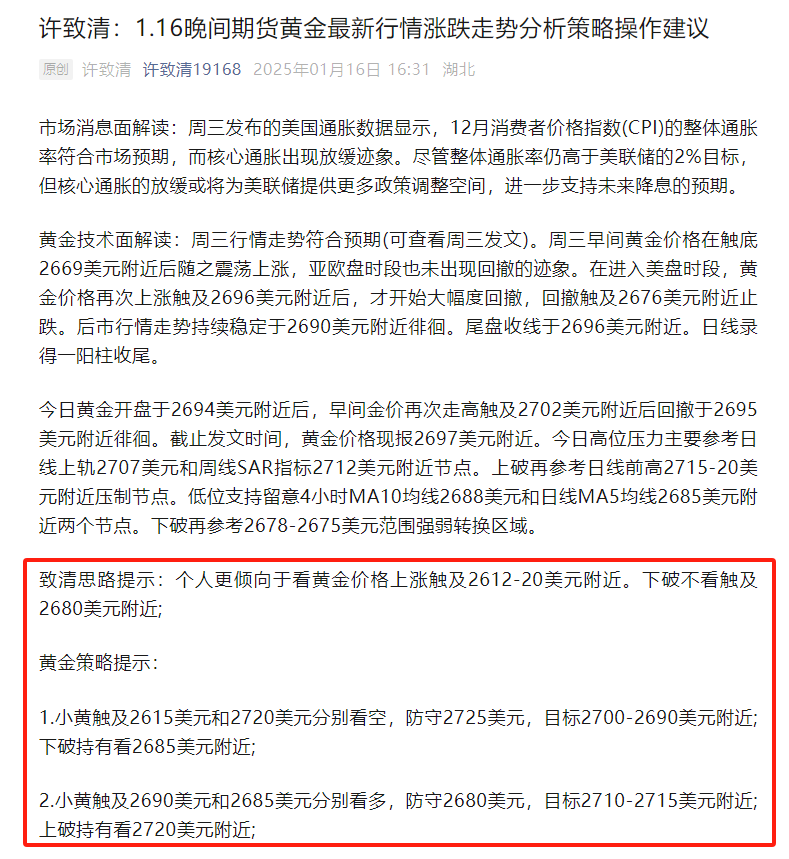 许致清：1.16晚间期货黄金最新行情涨跌走势分析策略操作建议

原创 许致清 许致清19168 2025年01月16日 16:31 湖北

市场消息面解读：周三发布的美国通胀数据显示，12月消费者价格指数(CPI)的整体通胀率符合市场预期，而核心通胀出现放缓迹象。尽管整体通胀率仍高于美联储的2%目标，但核心通胀的放缓或将为美联储提供更多政策调整空间，进一步支持未来降息的预期。

黄金技术面解读：周三行情走势符合预期(可查看周三发文)。周三早间黄金价格在触底2669美元附近后随之震荡上涨，亚欧盘时段也未出现回撤的迹象。在进入美盘时段，黄金价格再次上涨触及2696美元附近后，才开始大幅度回撤，回撤触及2676美元附近止跌。后市行情走势持续稳定于2690美元附近徘徊。尾盘收线于2696美元附近。日线录得一阳柱收尾。

今日黄金开盘于2694美元附近后，早间金价再次走高触及2702美元附近后回撤于2695美元附近徘徊。截止发文时间，黄金价格现报2697美元附近。今日高位压力主要参考日线上轨2707美元和周线SAR指标2712美元附近节点。上破再参考日线前高2715-20美元附近压制节点。低位支持留意4小时MA10均线2688美元和日线MA5均线2685美元附近两个节点。下破再参考2678-2675美元范围强弱转换区域。

致清思路提示：个人更倾向于看黄金价格上涨触及2612-20美元附近。下破不看触及2680美元附近;

黄金策略提示：

1.小黄触及2615美元和2720美元分别看空，防守2725美元，目标2700-2690美元附近;下破持有看2685美元附近;

2.小黄触及2690美元和2685美元分别看多，防守2680美元，目标2710-2715美元附近;上破持有看2720美元附近;